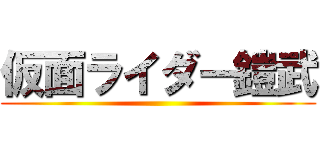 仮面ライダー鎧武